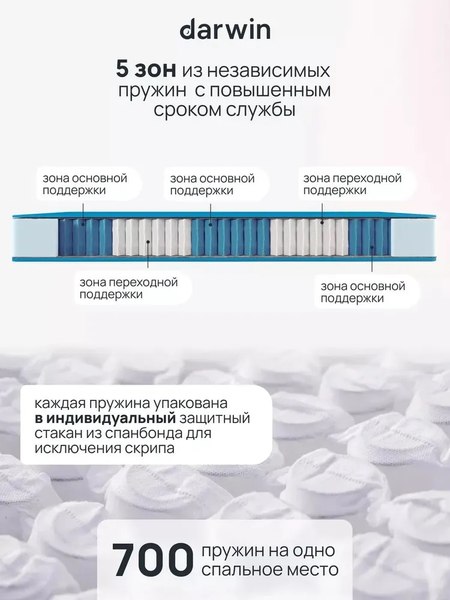 darwin

5 зон из независимых пружин с повышенным сроком службы

зона основной поддержки

зона основной поддержки

зона переходной поддержки

зона переходной поддержки

зона основной поддержки

каждая пружина упакована в индивидуальный защитный стакан из спанбонда для исключения скрипа

700 пружин на одно спальное место